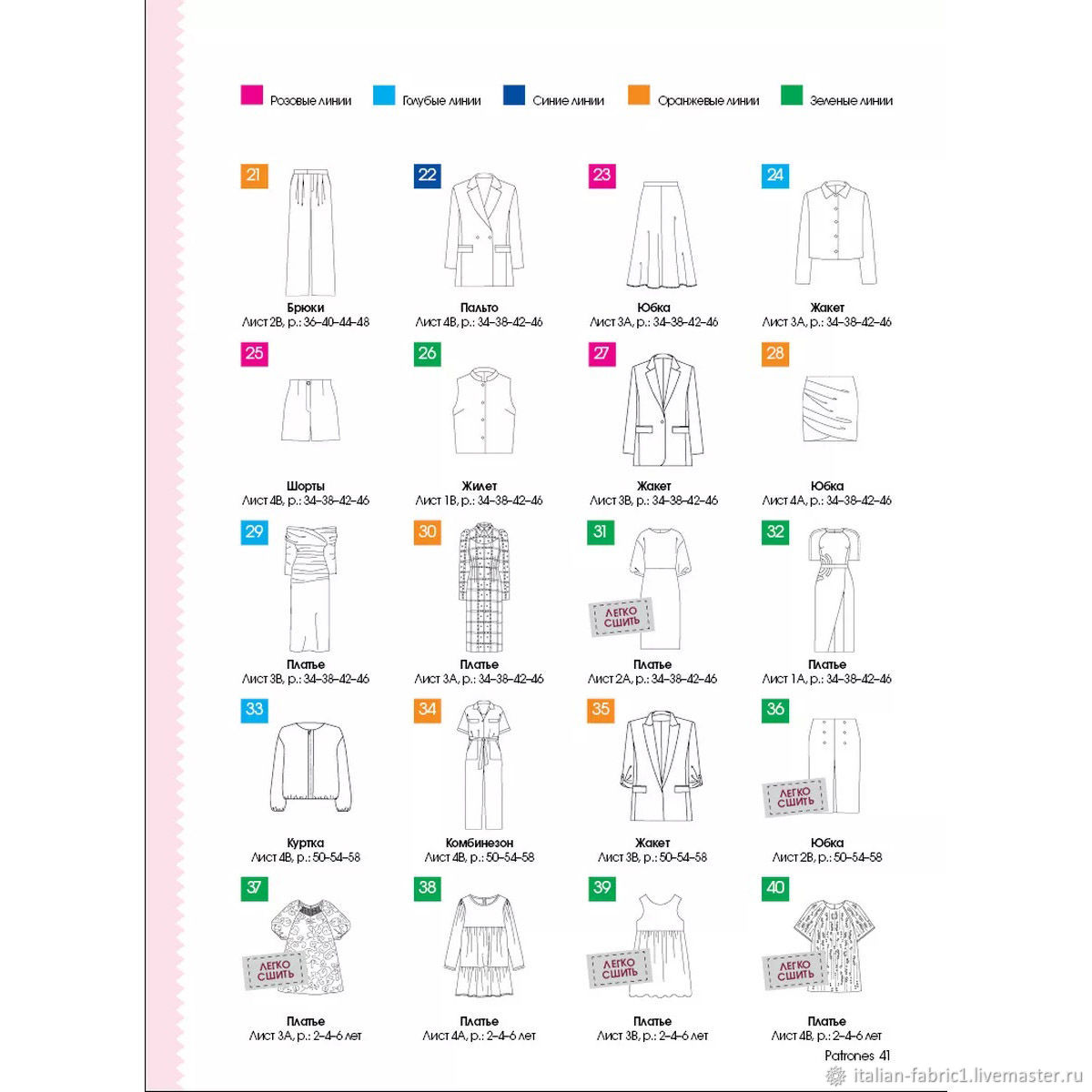 Розовые линии Голубые линии Синие линии Оранжевые линии Зеленые линии

21
Брюки
Лист 2B, р.: 36–40–44–48

22
Пальто
Лист 4B, р.: 34–38–42–46

23
Юбка
Лист 3A, р.: 34–38–42–46

24
Жакет
Лист 3A, р.: 34–38–42–46

25
Шорты
Лист 4B, р.: 34–38–42–46

26
Жилет
Лист 1B, р.: 34–38–42–46

27
Жакет
Лист 3B, р.: 34–38–42–46

28
Юбка
Лист 4A, р.: 34–38–42–46

29
Платье
Лист 3B, р.: 34–38–42–46

30
Платье
Лист 3A, р.: 34–38–42–46

31
ЛЕГКО СШИТЬ
Платье
Лист 2A, р.: 34–38–42–46

32
Платье
Лист 1A, р.: 34–38–42–46

33
Куртка
Лист 4B, р.: 50–54–58

34
Комбинезон
Лист 4B, р.: 50–54–58

35
Жакет
Лист 3B, р.: 50–54–58

36
ЛЕГКО СШИТЬ
Юбка
Лист 2B, р.: 50–54–58

37
ЛЕГКО СШИТЬ
Платье
Лист 3A, р.: 2–4–6 лет

38
Платье
Лист 4A, р.: 2–4–6 лет

39
ЛЕГКО СШИТЬ
Платье
Лист 3B, р.: 2–4–6 лет

40
ЛЕГКО СШИТЬ
Платье
Лист 4B, р.: 2–4–6 лет

Patrones 41

italian-fabric1.livemaster.ru